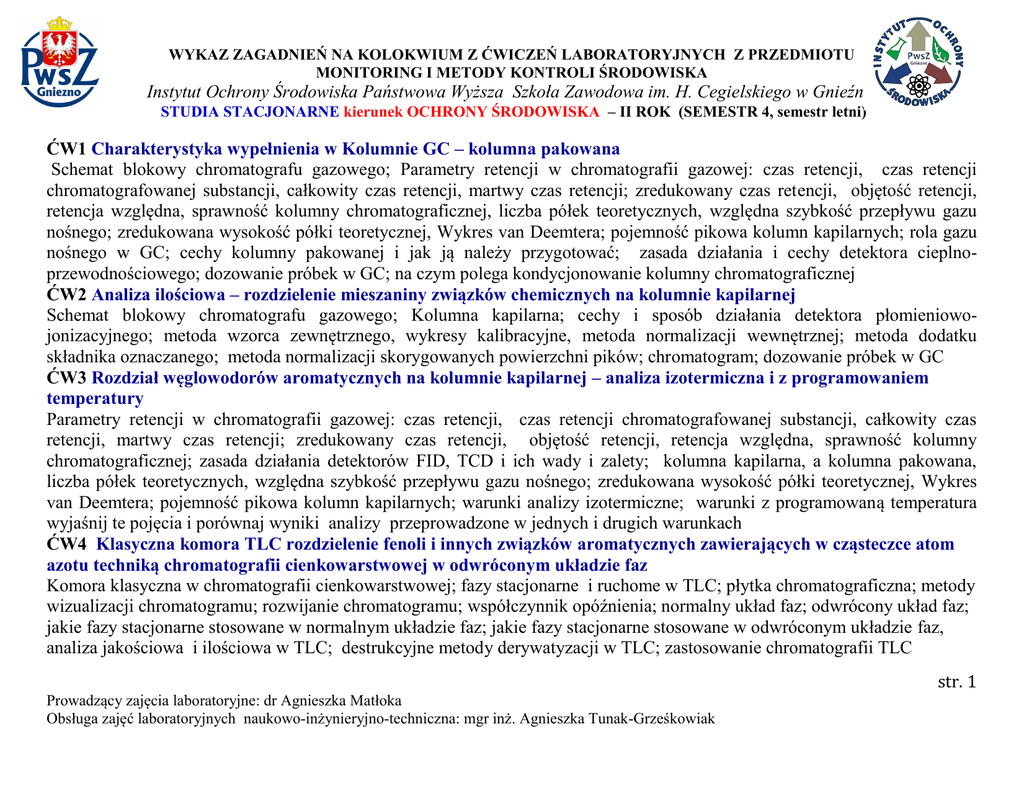 PWSZ
Gniezno

WYKAZ ZAGADNIEŃ NA KOLOKWIUM Z ĆWICZEŃ LABORATORYJNYCH Z PRZEDMIOTU
MONITORING I METODY KONTROLI ŚRODOWISKA
Instytut Ochrony Środowiska Państwowa Wyższa Szkoła Zawodowa im. H. Cegielskiego w Gnieźn
STUDIA STACJONARNE kierunek OCHRONY ŚRODOWISKA – II ROK (SEMESTR 4, semestr letni)

INSTYTUT OCHRONY ŚRODOWISKA PWSZ Gniezno

ĆW1 Charakterystyka wypełnienia w Kolumnie GC – kolumna pakowana
Schemat blokowy chromatografu gazowego; Parametry retencji w chromatografii gazowej: czas retencji, czas retencji chromatografowanej substancji, całkowity czas retencji, martwy czas retencji; zredukowany czas retencji, objętość retencji, retencja względna, sprawność kolumny chromatograficznej, liczba półek teoretycznych, względna szybkość przepływu gazu nośnego; zredukowana wysokość półki teoretycznej, Wykres van Deemtera; pojemność pikowa kolumn kapilarnych; rola gazu nośnego w GC; cechy kolumny pakowanej i jak ją należy przygotować; zasada działania i cechy detektora cieplno-przewodnościowego; dozowanie próbek w GC; na czym polega kondycjonowanie kolumny chromatograficznej
ĆW2 Analiza ilościowa – rozdzielenie mieszaniny związków chemicznych na kolumnie kapilarnej
Schemat blokowy chromatografu gazowego; Kolumna kapilarna; cechy i sposób działania detektora płomieniowo-jonizacyjnego; metoda wzorca zewnętrznego, wykresy kalibracyjne, metoda normalizacji wewnętrznej; metoda dodatku składnika oznaczanego; metoda normalizacji skorygowanych powierzchni pików; chromatogram; dozowanie próbek w GC
ĆW3 Rozdział węglowodorów aromatycznych na kolumnie kapilarnej – analiza izotermiczna i z programowaniem temperatury
Parametry retencji w chromatografii gazowej: czas retencji, czas retencji chromatografowanej substancji, całkowity czas retencji, martwy czas retencji; zredukowany czas retencji, objętość retencji, retencja względna, sprawność kolumny chromatograficznej; zasada działania detektorów FID, TCD i ich wady i zalety; kolumna kapilarna, a kolumna pakowana, liczba półek teoretycznych, względna szybkość przepływu gazu nośnego; zredukowana wysokość półki teoretycznej, Wykres van Deemtera; pojemność pikowa kolumn kapilarnych; warunki analizy izotermiczne; warunki z programowaną temperatura wyjaśnij te pojęcia i porównaj wyniki analizy przeprowadzone w jednych i drugich warunkach
ĆW4 Klasyczna komora TLC rozdzielenie fenoli i innych związków aromatycznych zawierających w cząsteczce atom azotu techniką chromatografii cienkowarstwowej w odwróconym układzie faz
Komora klasyczna w chromatografii cienkowarstwowej; fazy stacjonarne i ruchome w TLC; płytka chromatograficzna; metody wizualizacji chromatogramu; rozwijanie chromatogramu; współczynnik opóźnienia; normalny układ faz; odwrócony układ faz; jakie fazy stacjonarne stosowane w normalnym układzie faz; jakie fazy stacjonarne stosowane w odwróconym układzie faz, analiza jakościowa i ilościowa w TLC; destrukcyjne metody derywatyzacji w TLC; zastosowanie chromatografii TLC

str. 1

Prowadzący zajęcia laboratoryjne: dr Agnieszka Matłoka
Obsługa zajęć laboratoryjnych naukowo-inżynieryjno-techniczna: mgr inż. Agnieszka Tunak-Grześkowiak